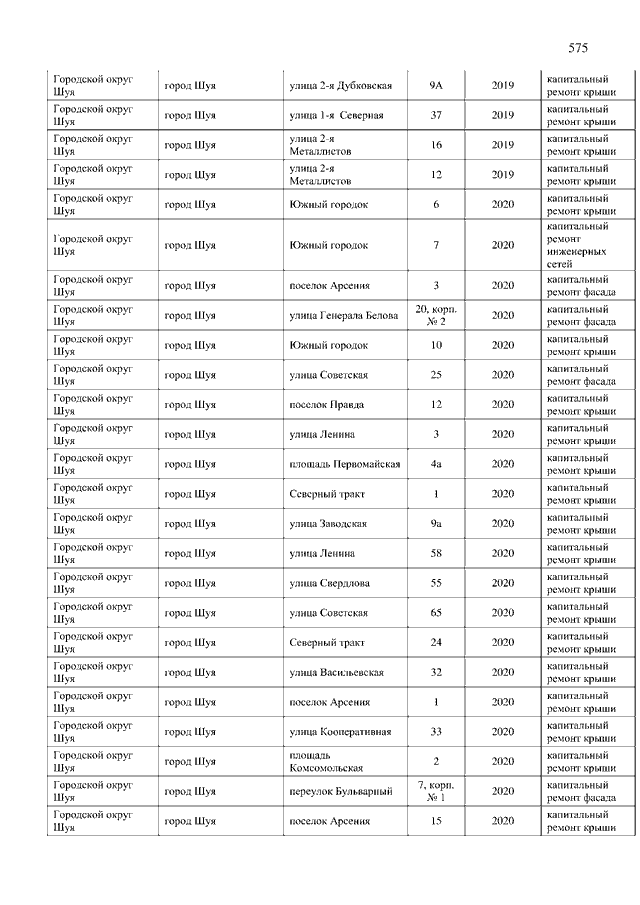 575

| | | | | | |
|---|---|---|---|---|---|
| Городской округ Шуя | город Шуя | улица 2-я Дубковская | 9А | 2019 | капитальный ремонт крыши |
| Городской округ Шуя | город Шуя | улица 1-я Северная | 37 | 2019 | капитальный ремонт крыши |
| Городской округ Шуя | город Шуя | улица 2-я Металлистов | 16 | 2019 | капитальный ремонт крыши |
| Городской округ Шуя | город Шуя | улица 2-я Металлистов | 12 | 2019 | капитальный ремонт крыши |
| Городской округ Шуя | город Шуя | Южный городок | 6 | 2020 | капитальный ремонт крыши |
| Городской округ Шуя | город Шуя | Южный городок | 7 | 2020 | капитальный ремонт инженерных сетей |
| Городской округ Шуя | город Шуя | поселок Арсения | 3 | 2020 | капитальный ремонт фасада |
| Городской округ Шуя | город Шуя | улица Генерала Белова | 20, корп. № 2 | 2020 | капитальный ремонт фасада |
| Городской округ Шуя | город Шуя | Южный городок | 10 | 2020 | капитальный ремонт крыши |
| Городской округ Шуя | город Шуя | улица Советская | 25 | 2020 | капитальный ремонт фасада |
| Городской округ Шуя | город Шуя | поселок Правда | 12 | 2020 | капитальный ремонт крыши |
| Городской округ Шуя | город Шуя | улица Ленина | 3 | 2020 | капитальный ремонт крыши |
| Городской округ Шуя | город Шуя | площадь Первомайская | 4а | 2020 | капитальный ремонт крыши |
| Городской округ Шуя | город Шуя | Северный тракт | 1 | 2020 | капитальный ремонт крыши |
| Городской округ Шуя | город Шуя | улица Заводская | 9а | 2020 | капитальный ремонт крыши |
| Городской округ Шуя | город Шуя | улица Ленина | 58 | 2020 | капитальный ремонт крыши |
| Городской округ Шуя | город Шуя | улица Свердлова | 55 | 2020 | капитальный ремонт крыши |
| Городской округ Шуя | город Шуя | улица Советская | 65 | 2020 | капитальный ремонт крыши |
| Городской округ Шуя | город Шуя | Северный тракт | 24 | 2020 | капитальный ремонт крыши |
| Городской округ Шуя | город Шуя | улица Васильевская | 32 | 2020 | капитальный ремонт крыши |
| Городской округ Шуя | город Шуя | поселок Арсения | 1 | 2020 | капитальный ремонт крыши |
| Городской округ Шуя | город Шуя | улица Кооперативная | 33 | 2020 | капитальный ремонт крыши |
| Городской округ Шуя | город Шуя | площадь Комсомольская | 2 | 2020 | капитальный ремонт крыши |
| Городской округ Шуя | город Шуя | переулок Бульварный | 7, корп. № 1 | 2020 | капитальный ремонт фасада |
| Городской округ Шуя | город Шуя | поселок Арсения | 15 | 2020 | капитальный ремонт крыши |